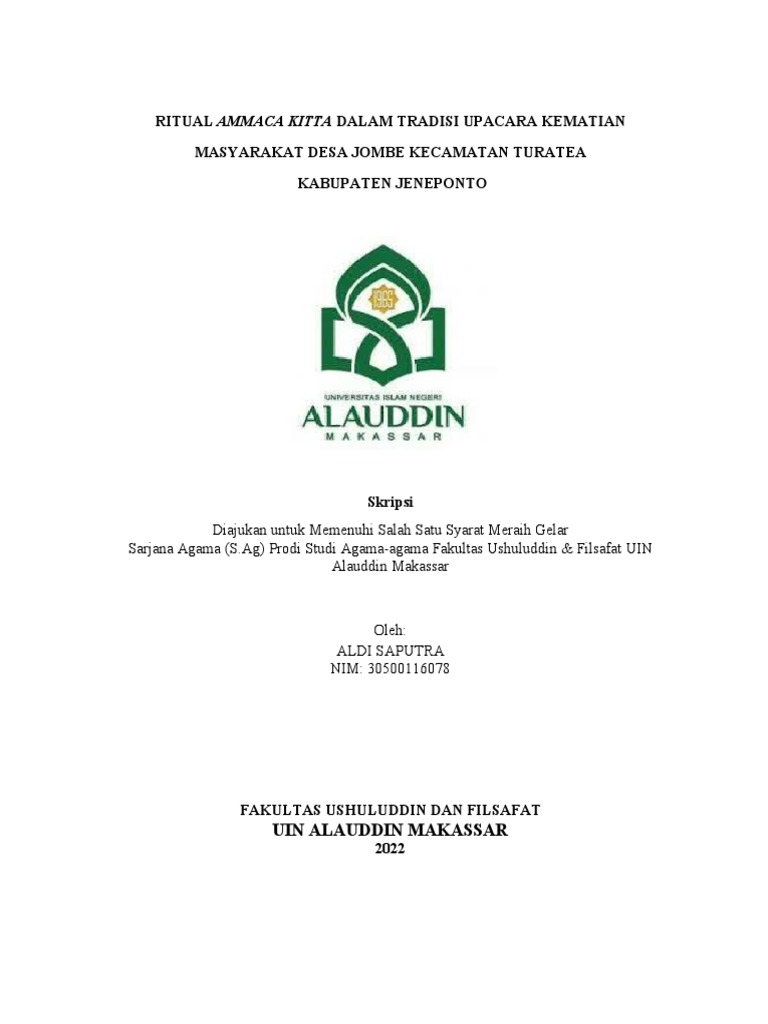 RITUAL AMMACA KITTA DALAM TRADISI UPACARA KEMATIAN

MASYARAKAT DESA JOMBE KECAMATAN TURATEA

KABUPATEN JENEPONTO

UNIVERSITAS ISLAM NEGERI
ALAUDDIN
MAKASSAR

Skripsi

Diajukan untuk Memenuhi Salah Satu Syarat Meraih Gelar Sarjana Agama (S.Ag) Prodi Studi Agama-agama Fakultas Ushuluddin & Filsafat UIN Alauddin Makassar

Oleh:
ALDI SAPUTRA
NIM: 30500116078

FAKULTAS USHULUDDIN DAN FILSAFAT
UIN ALAUDDIN MAKASSAR
2022